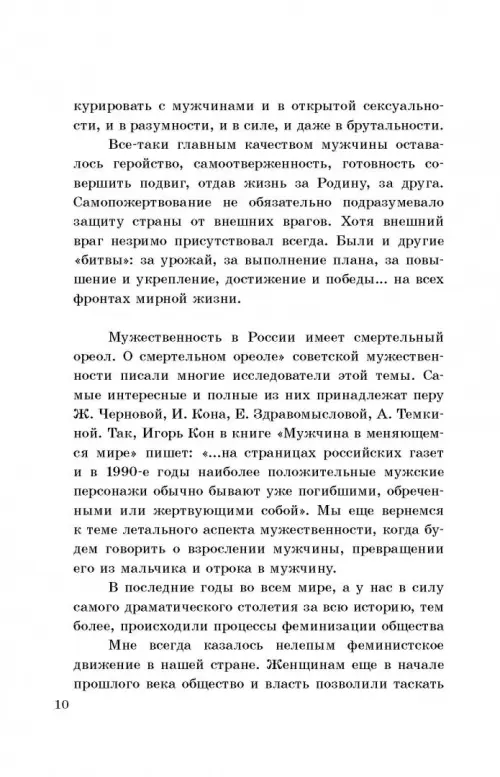 курировать с мужчинами и в открытой сексуальности, и в разумности, и в силе, и даже в брутальности.

Все-таки главным качеством мужчины оставалось геройство, самоотверженность, готовность совершить подвиг, отдав жизнь за Родину, за друга. Самопожертвование не обязательно подразумевало защиту страны от внешних врагов. Хотя внешний враг незримо присутствовал всегда. Были и другие «битвы»: за урожай, за выполнение плана, за повышение и укрепление, достижение и победы... на всех фронтах мирной жизни.

Мужественность в России имеет смертельный ореол. О смертельном ореоле» советской мужественности писали многие исследователи этой темы. Самые интересные и полные из них принадлежат перу Ж. Черновой, И. Кона, Е. Здравомысловой, А. Темкиной. Так, Игорь Кон в книге «Мужчина в меняющемся мире» пишет: «...на страницах российских газет и в 1990-е годы наиболее положительные мужские персонажи обычно бывают уже погибшими, обреченными или жертвующими собой». Мы еще вернемся к теме летального аспекта мужественности, когда будем говорить о взрослении мужчины, превращении его из мальчика и отрока в мужчину.

В последние годы во всем мире, а у нас в силу самого драматического столетия за всю историю, тем более, происходили процессы феминизации общества

Мне всегда казалось нелепым феминистское движение в нашей стране. Женщинам еще в начале прошлого века общество и власть позволили таскать

10